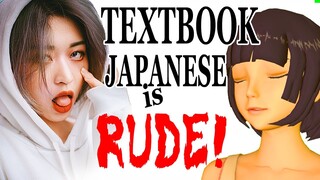 TEXTBOOK JAPANESE is RUDE!